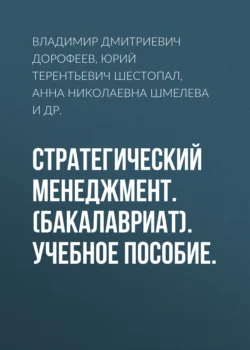 ВЛАДИМИР ДМИТРИЕВИЧ ДОРОФЕЕВ, ЮРИЙ ТЕРЕНТЬЕВИЧ ШЕСТОПАЛ, АННА НИКОЛАЕВНА ШМЕЛЕВА И ДР.

СТРАТЕГИЧЕСКИЙ МЕНЕДЖМЕНТ. (БАКАЛАВРИАТ). УЧЕБНОЕ ПОСОБИЕ.